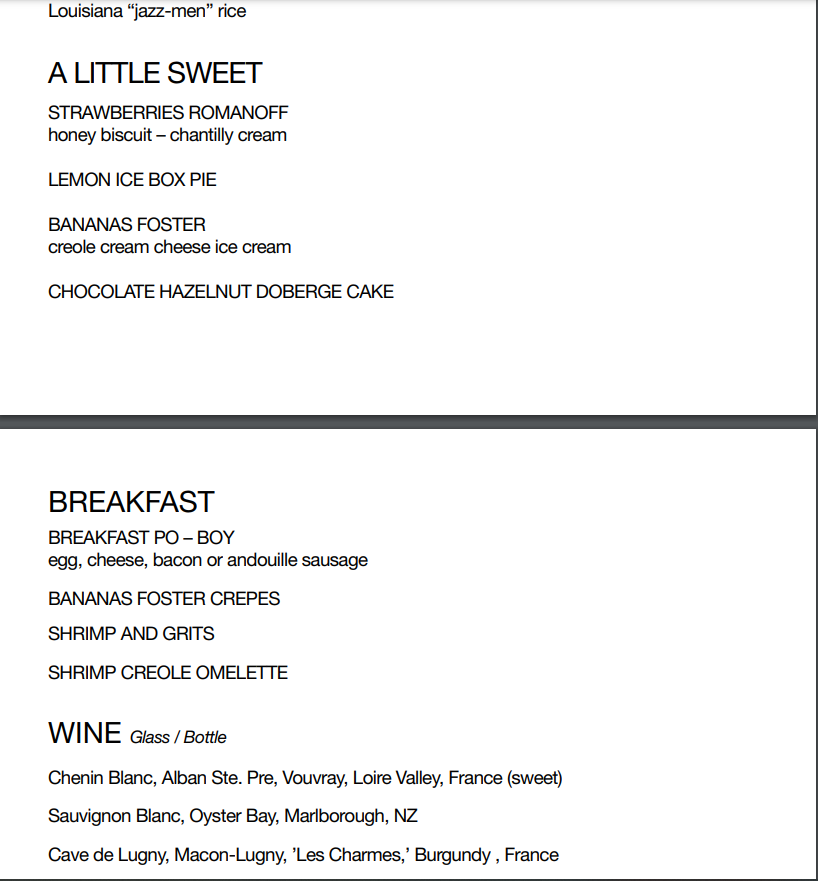 Louisiana "jazz-men" rice

A LITTLE SWEET

STRAWBERRIES ROMANOFF
honey biscuit – chantilly cream

LEMON ICE BOX PIE

BANANAS FOSTER
creole cream cheese ice cream

CHOCOLATE HAZELNUT DOBERGE CAKE

BREAKFAST

BREAKFAST PO – BOY
egg, cheese, bacon or andouille sausage

BANANAS FOSTER CREPES

SHRIMP AND GRITS

SHRIMP CREOLE OMELETTE

WINE Glass / Bottle

Chenin Blanc, Alban Ste. Pre, Vouvray, Loire Valley, France (sweet)

Sauvignon Blanc, Oyster Bay, Marlborough, NZ

Cave de Lugny, Macon-Lugny, 'Les Charmes,' Burgundy , France